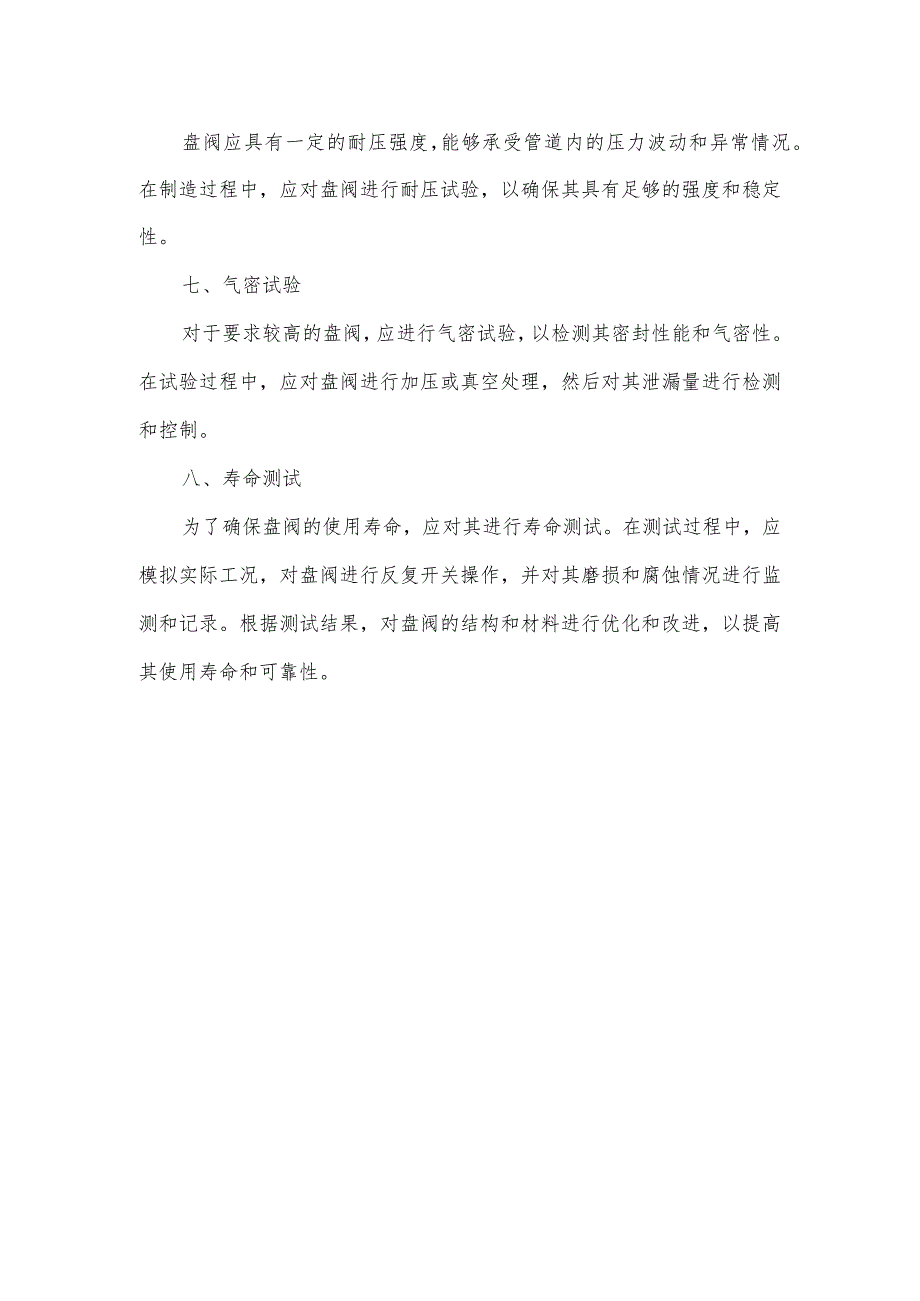 盘阀应具有一定的耐压强度,能够承受管道内的压力波动和异常情况。在制造过程中，应对盘阀进行耐压试验，以确保其具有足够的强度和稳定性。

七、气密试验

对于要求较高的盘阀,应进行气密试验,以检测其密封性能和气密性。在试验过程中，应对盘阀进行加压或真空处理，然后对其泄漏量进行检测和控制。

八、寿命测试

为了确保盘阀的使用寿命，应对其进行寿命测试。在测试过程中，应模拟实际工况，对盘阀进行反复开关操作，并对其磨损和腐蚀情况进行监测和记录。根据测试结果，对盘阀的结构和材料进行优化和改进，以提高其使用寿命和可靠性。